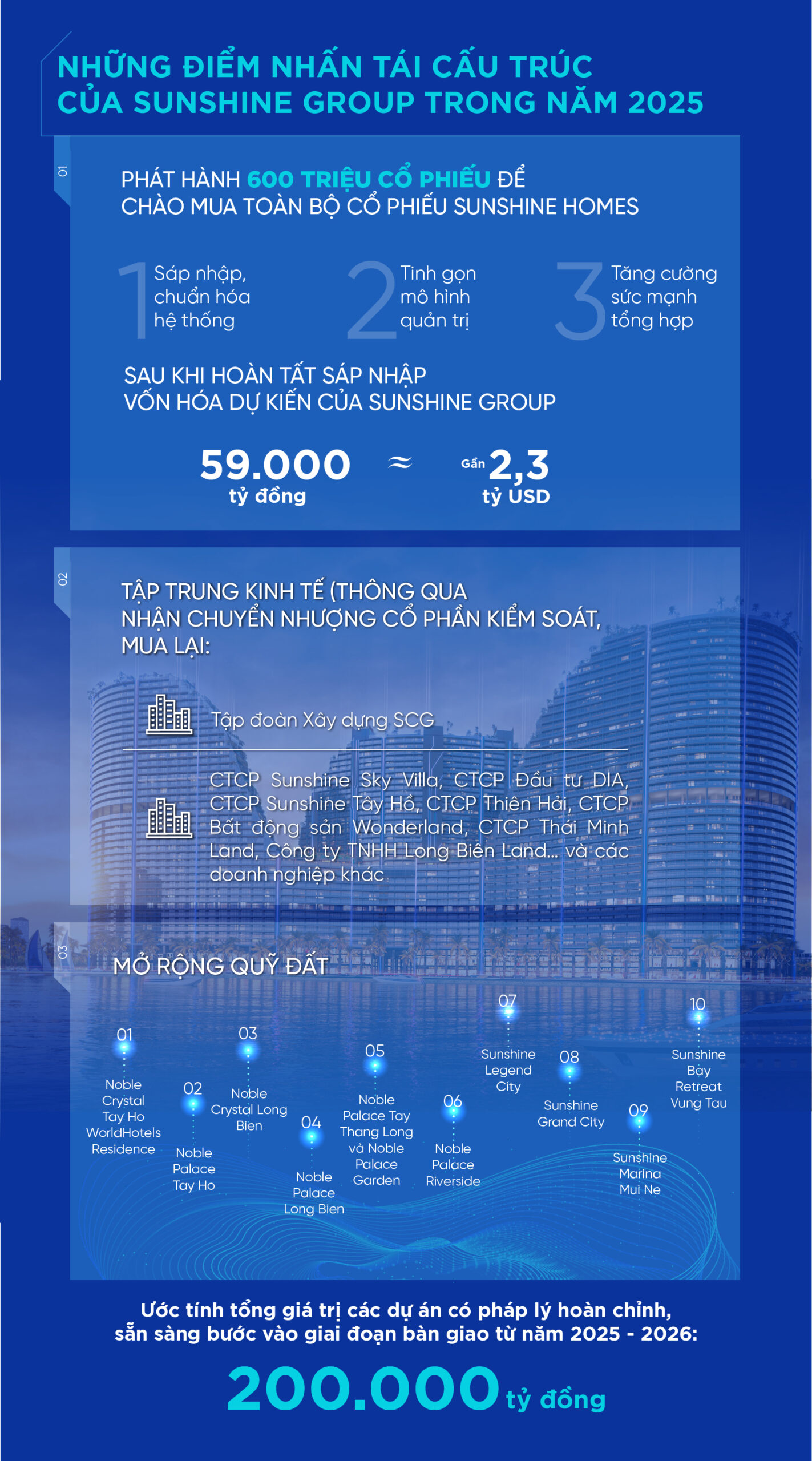 NHỮNG ĐIỂM NHẤN TÁI CẤU TRÚC CỦA SUNSHINE GROUP TRONG NĂM 2025

01

PHÁT HÀNH 600 TRIỆU CỔ PHIẾU ĐỂ CHÀO MUA TOÀN BỘ CỔ PHIẾU SUNSHINE HOMES

1 Sáp nhập, chuẩn hóa hệ thống

2 Tinh gọn mô hình quản trị

3 Tăng cường sức mạnh tổng hợp

SAU KHI HOÀN TẤT SÁP NHẬP VỐN HÓA DỰ KIẾN CỦA SUNSHINE GROUP

59.000 tỷ đồng ≈ Gần 2,3 tỷ USD

02

TẬP TRUNG KINH TẾ (THÔNG QUA NHẬN CHUYỂN NHƯỢNG CỔ PHẦN KIỂM SOÁT, MUA LẠI:

Tập đoàn Xây dựng SCG

CTCP Sunshine Sky Villa, CTCP Đầu tư DIA, CTCP Sunshine Tây Hồ, CTCP Thiên Hải, CTCP Bất động sản Wonderland, CTCP Thái Minh Land, Công ty TNHH Long Biên Land... và các doanh nghiệp khác

03

MỞ RỘNG QUỸ ĐẤT

01 Noble Crystal Tay Ho WorldHotels Residence

02 Noble Palace Tay Ho

03 Noble Crystal Long Bien

04 Noble Palace Long Bien

05 Noble Palace Tay Thang Long và Noble Palace Garden

06 Noble Palace Riverside

07 Sunshine Legend City

08 Sunshine Grand City

09 Sunshine Marina Mui Ne

10 Sunshine Bay Retreat Vung Tau

Ước tính tổng giá trị các dự án có pháp lý hoàn chỉnh, sẵn sàng bước vào giai đoạn bàn giao từ năm 2025 - 2026:

200.000 tỷ đồng